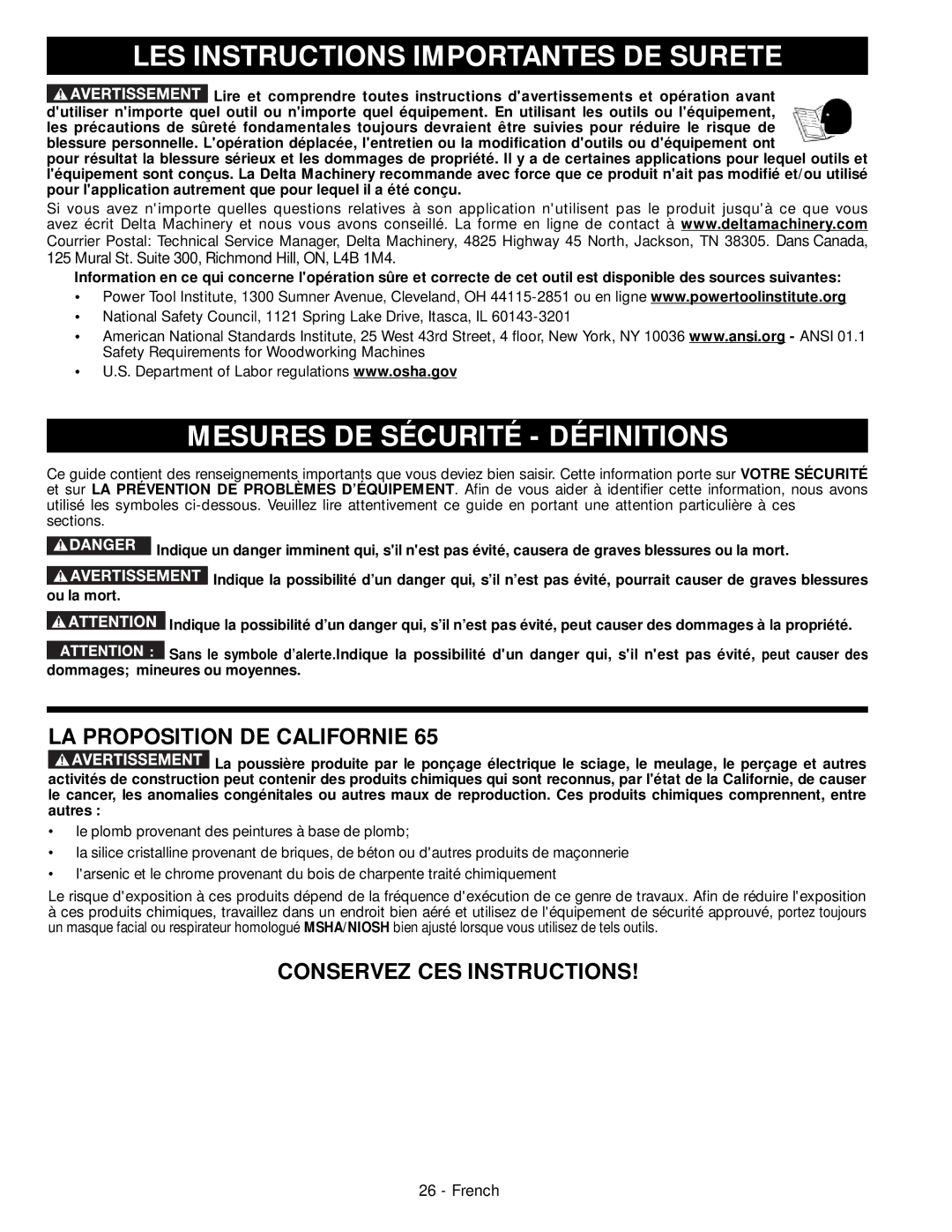 LES INSTRUCTIONS IMPORTANTES DE SURETE

AVERTISSEMENT Lire et comprendre toutes instructions d'avertissements et opération avant d'utiliser n'importe quel outil ou n'importe quel équipement. En utilisant les outils ou l'équipement, les précautions de sûreté fondamentales toujours devraient être suivies pour réduire le risque de blessure personnelle. L'opération déplacée, l'entretien ou la modification d'outils ou d'équipement ont pour résultat la blessure sérieux et les dommages de propriété. Il y a de certaines applications pour lequel outils et l'équipement sont conçus. La Delta Machinery recommande avec force que ce produit n'ait pas modifié et/ou utilisé pour l'application autrement que pour lequel il a été conçu.

Si vous avez n'importe quelles questions relatives à son application n'utilisent pas le produit jusqu'à ce que vous avez écrit Delta Machinery et nous vous avons conseillé. La forme en ligne de contact à www.deltamachinery.com Courrier Postal: Technical Service Manager, Delta Machinery, 4825 Highway 45 North, Jackson, TN 38305. Dans Canada, 125 Mural St. Suite 300, Richmond Hill, ON, L4B 1M4.

Information en ce qui concerne l'opération sûre et correcte de cet outil est disponible des sources suivantes:

• Power Tool Institute, 1300 Sumner Avenue, Cleveland, OH 44115-2851 ou en ligne www.powertoolinstitute.org
• National Safety Council, 1121 Spring Lake Drive, Itasca, IL 60143-3201
• American National Standards Institute, 25 West 43rd Street, 4 floor, New York, NY 10036 www.ansi.org - ANSI 01.1 Safety Requirements for Woodworking Machines
• U.S. Department of Labor regulations www.osha.gov

MESURES DE SÉCURITÉ - DÉFINITIONS

Ce guide contient des renseignements importants que vous deviez bien saisir. Cette information porte sur VOTRE SÉCURITÉ et sur LA PRÉVENTION DE PROBLÈMES D'ÉQUIPEMENT. Afin de vous aider à identifier cette information, nous avons utilisé les symboles ci-dessous. Veuillez lire attentivement ce guide en portant une attention particulière à ces sections.

DANGER Indique un danger imminent qui, s'il n'est pas évité, causera de graves blessures ou la mort.

AVERTISSEMENT Indique la possibilité d'un danger qui, s'il n'est pas évité, pourrait causer de graves blessures ou la mort.

ATTENTION Indique la possibilité d'un danger qui, s'il n'est pas évité, peut causer des dommages à la propriété.

ATTENTION : Sans le symbole d'alerte.Indique la possibilité d'un danger qui, s'il n'est pas évité, peut causer des dommages; mineures ou moyennes.

LA PROPOSITION DE CALIFORNIE 65

AVERTISSEMENT La poussière produite par le ponçage électrique le sciage, le meulage, le perçage et autres activités de construction peut contenir des produits chimiques qui sont reconnus, par l'état de la Californie, de causer le cancer, les anomalies congénitales ou autres maux de reproduction. Ces produits chimiques comprennent, entre autres :

• le plomb provenant des peintures à base de plomb;
• la silice cristalline provenant de briques, de béton ou d'autres produits de maçonnerie
• l'arsenic et le chrome provenant du bois de charpente traité chimiquement

Le risque d'exposition à ces produits dépend de la fréquence d'exécution de ce genre de travaux. Afin de réduire l'exposition à ces produits chimiques, travaillez dans un endroit bien aéré et utilisez de l'équipement de sécurité approuvé, portez toujours un masque facial ou respirateur homologué MSHA/NIOSH bien ajusté lorsque vous utilisez de tels outils.

CONSERVEZ CES INSTRUCTIONS!

26 - French